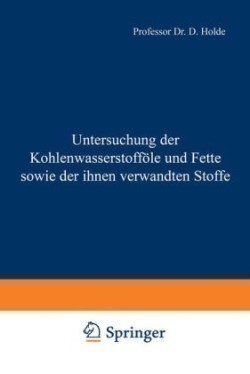 Professor Dr. D. Holde

Untersuchung der Kohlenwasserstofföle und Fette sowie der ihnen verwandten Stoffe

Springer